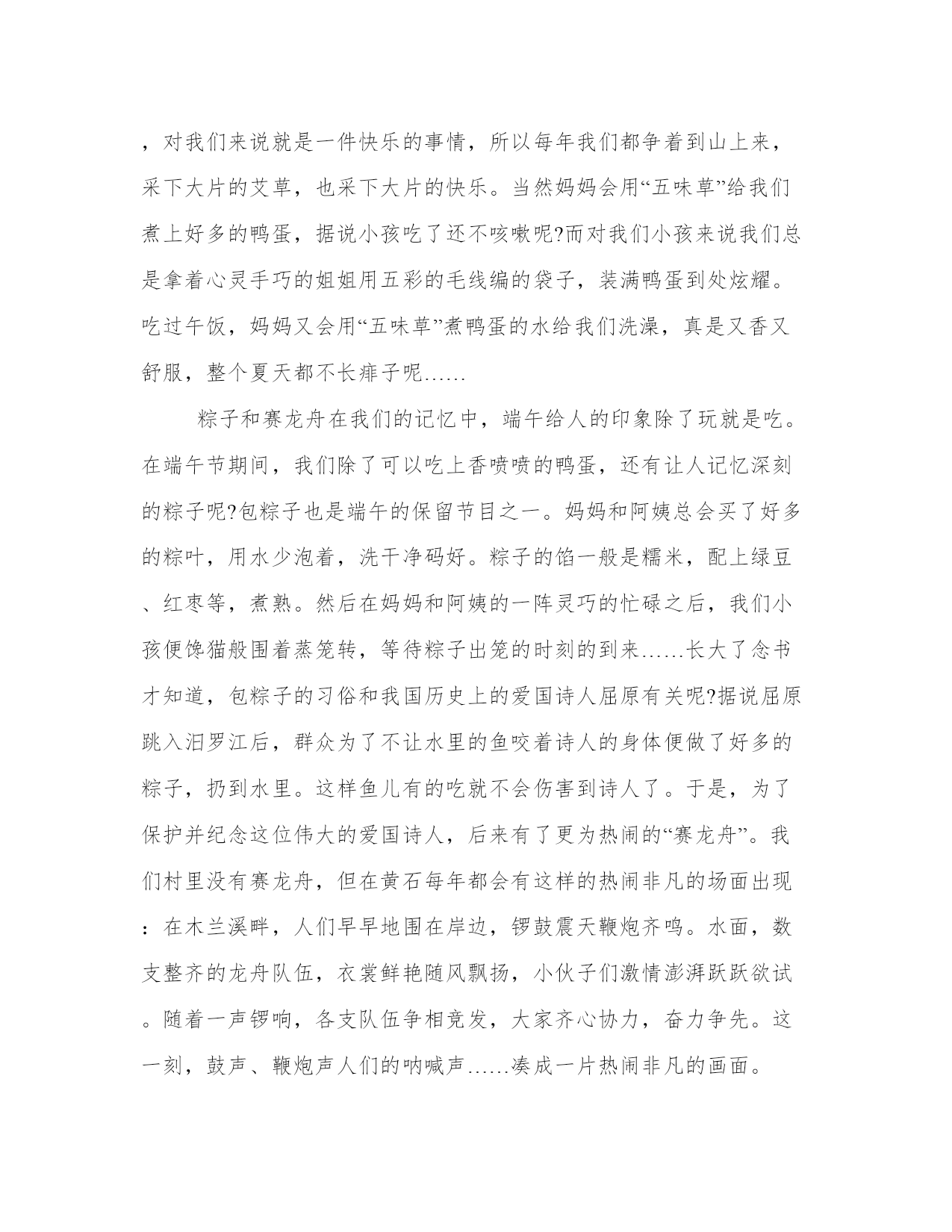 ，对我们来说就是一件快乐的事情，所以每年我们都争着到山上来，采下大片的艾草，也采下大片的快乐。当然妈妈会用“五味草”给我们煮上好多的鸭蛋，据说小孩吃了还不咳嗽呢?而对我们小孩来说我们总是拿着心灵手巧的姐姐用五彩的毛线编的袋子，装满鸭蛋到处炫耀。吃过午饭，妈妈又会用“五味草”煮鸭蛋的水给我们洗澡，真是又香又舒服，整个夏天都不长痱子呢......

粽子和赛龙舟在我们的记忆中，端午给人的印象除了玩就是吃。在端午节期间，我们除了可以吃上香喷喷的鸭蛋，还有让人记忆深刻的粽子呢?包粽子也是端午的保留节目之一。妈妈和阿姨总会买了好多的粽叶，用水少泡着，洗干净码好。粽子的馅一般是糯米，配上绿豆、红枣等，煮熟。然后在妈妈和阿姨的一阵灵巧的忙碌之后，我们小孩便馋猫般围着蒸笼转，等待粽子出笼的时刻的到来......长大了念书才知道，包粽子的习俗和我国历史上的爱国诗人屈原有关呢?据说屈原跳入汨罗江后，群众为了不让水里的鱼咬着诗人的身体便做了好多的粽子，扔到水里。这样鱼儿有的吃就不会伤害到诗人了。于是，为了保护并纪念这位伟大的爱国诗人，后来有了更为热闹的“赛龙舟”。我们村里没有赛龙舟，但在黄石每年都会有这样的热闹非凡的场面出现：在木兰溪畔，人们早早地围在岸边，锣鼓震天鞭炮齐鸣。水面，数支整齐的龙舟队伍，衣裳鲜艳随风飘扬，小伙子们激情澎湃跃跃欲试。随着一声锣响，各支队伍争相竞发，大家齐心协力，奋力争先。这一刻，鼓声、鞭炮声人们的呐喊声......凑成一片热闹非凡的画面。